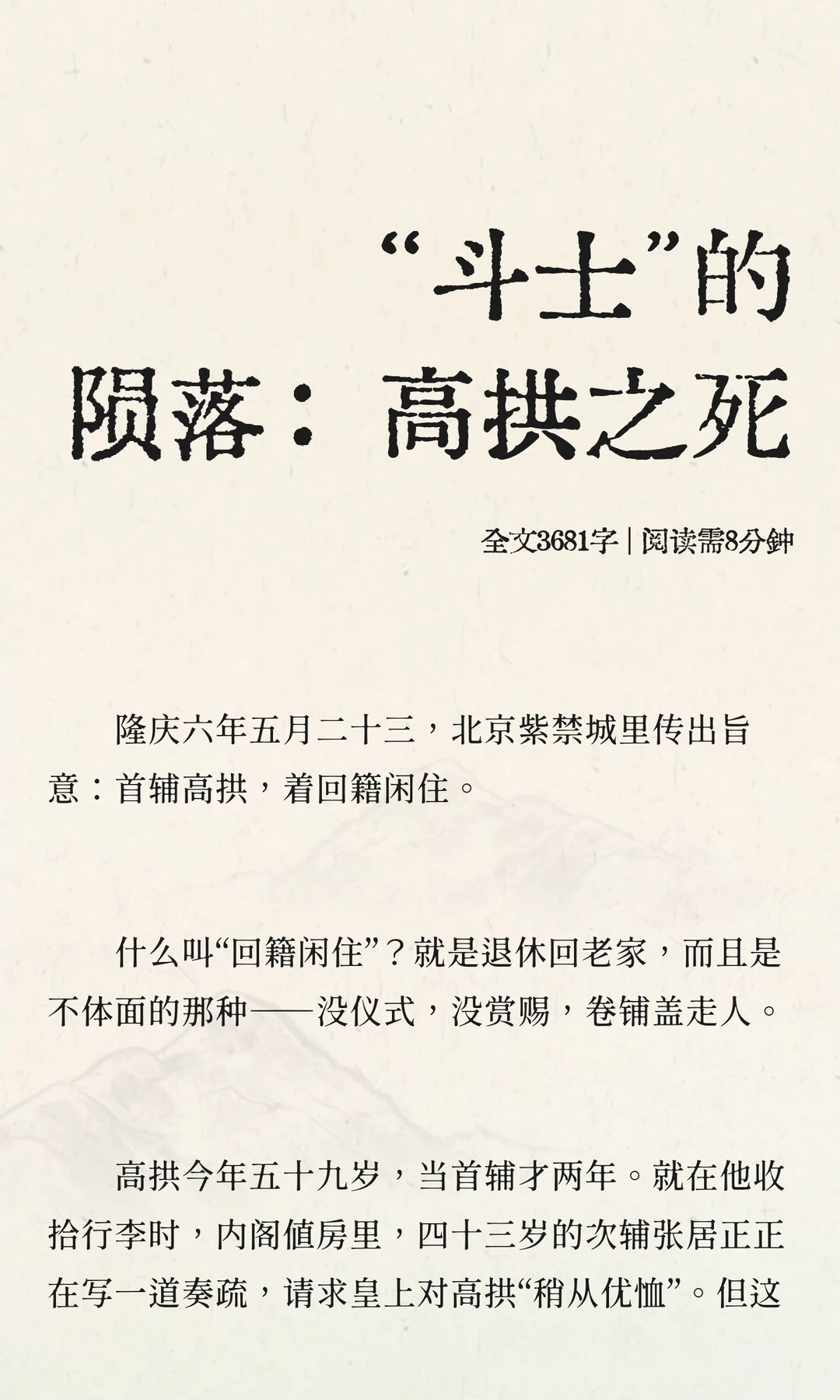 “斗士”的陨落：高拱之死

全文3681字｜阅读需8分钟

隆庆六年五月二十三，北京紫禁城里传出旨意：首辅高拱，着回籍闲住。

什么叫“回籍闲住”？就是退休回老家，而且是不体面的那种——没仪式，没赏赐，卷铺盖走人。

高拱今年五十九岁，当首辅才两年。就在他收拾行李时，内阁值房里，四十三岁的次辅张居正正在写一道奏疏，请求皇上对高拱“稍从优恤”。但这